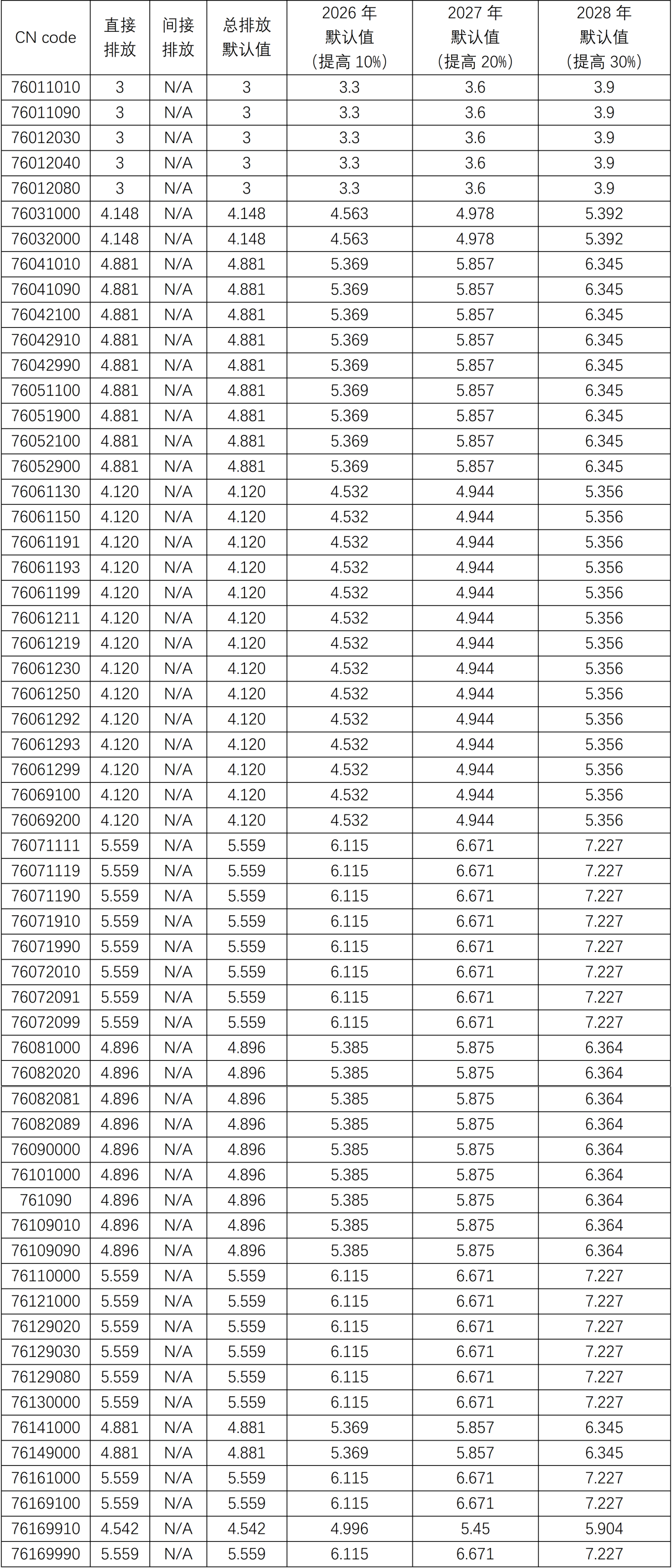 | CN code | 直接排放 | 间接排放 | 总排放默认值 | 2026年默认值（提高10%） | 2027年默认值（提高20%） | 2028年默认值（提高30%） |
|---|---|---|---|---|---|---|
| 76011010 | 3 | N/A | 3 | 3.3 | 3.6 | 3.9 |
| 76011090 | 3 | N/A | 3 | 3.3 | 3.6 | 3.9 |
| 76012030 | 3 | N/A | 3 | 3.3 | 3.6 | 3.9 |
| 76012040 | 3 | N/A | 3 | 3.3 | 3.6 | 3.9 |
| 76012080 | 3 | N/A | 3 | 3.3 | 3.6 | 3.9 |
| 76031000 | 4.148 | N/A | 4.148 | 4.563 | 4.978 | 5.392 |
| 76032000 | 4.148 | N/A | 4.148 | 4.563 | 4.978 | 5.392 |
| 76041010 | 4.881 | N/A | 4.881 | 5.369 | 5.857 | 6.345 |
| 76041090 | 4.881 | N/A | 4.881 | 5.369 | 5.857 | 6.345 |
| 76042100 | 4.881 | N/A | 4.881 | 5.369 | 5.857 | 6.345 |
| 76042910 | 4.881 | N/A | 4.881 | 5.369 | 5.857 | 6.345 |
| 76042990 | 4.881 | N/A | 4.881 | 5.369 | 5.857 | 6.345 |
| 76051100 | 4.881 | N/A | 4.881 | 5.369 | 5.857 | 6.345 |
| 76051900 | 4.881 | N/A | 4.881 | 5.369 | 5.857 | 6.345 |
| 76052100 | 4.881 | N/A | 4.881 | 5.369 | 5.857 | 6.345 |
| 76052900 | 4.881 | N/A | 4.881 | 5.369 | 5.857 | 6.345 |
| 76061130 | 4.120 | N/A | 4.120 | 4.532 | 4.944 | 5.356 |
| 76061150 | 4.120 | N/A | 4.120 | 4.532 | 4.944 | 5.356 |
| 76061191 | 4.120 | N/A | 4.120 | 4.532 | 4.944 | 5.356 |
| 76061193 | 4.120 | N/A | 4.120 | 4.532 | 4.944 | 5.356 |
| 76061199 | 4.120 | N/A | 4.120 | 4.532 | 4.944 | 5.356 |
| 76061211 | 4.120 | N/A | 4.120 | 4.532 | 4.944 | 5.356 |
| 76061219 | 4.120 | N/A | 4.120 | 4.532 | 4.944 | 5.356 |
| 76061230 | 4.120 | N/A | 4.120 | 4.532 | 4.944 | 5.356 |
| 76061250 | 4.120 | N/A | 4.120 | 4.532 | 4.944 | 5.356 |
| 76061292 | 4.120 | N/A | 4.120 | 4.532 | 4.944 | 5.356 |
| 76061293 | 4.120 | N/A | 4.120 | 4.532 | 4.944 | 5.356 |
| 76061299 | 4.120 | N/A | 4.120 | 4.532 | 4.944 | 5.356 |
| 76069100 | 4.120 | N/A | 4.120 | 4.532 | 4.944 | 5.356 |
| 76069200 | 4.120 | N/A | 4.120 | 4.532 | 4.944 | 5.356 |
| 76071111 | 5.559 | N/A | 5.559 | 6.115 | 6.671 | 7.227 |
| 76071119 | 5.559 | N/A | 5.559 | 6.115 | 6.671 | 7.227 |
| 76071190 | 5.559 | N/A | 5.559 | 6.115 | 6.671 | 7.227 |
| 76071910 | 5.559 | N/A | 5.559 | 6.115 | 6.671 | 7.227 |
| 76071990 | 5.559 | N/A | 5.559 | 6.115 | 6.671 | 7.227 |
| 76072010 | 5.559 | N/A | 5.559 | 6.115 | 6.671 | 7.227 |
| 76072091 | 5.559 | N/A | 5.559 | 6.115 | 6.671 | 7.227 |
| 76072099 | 5.559 | N/A | 5.559 | 6.115 | 6.671 | 7.227 |
| 76081000 | 4.896 | N/A | 4.896 | 5.385 | 5.875 | 6.364 |
| 76082020 | 4.896 | N/A | 4.896 | 5.385 | 5.875 | 6.364 |
| 76082081 | 4.896 | N/A | 4.896 | 5.385 | 5.875 | 6.364 |
| 76082089 | 4.896 | N/A | 4.896 | 5.385 | 5.875 | 6.364 |
| 76090000 | 4.896 | N/A | 4.896 | 5.385 | 5.875 | 6.364 |
| 76101000 | 4.896 | N/A | 4.896 | 5.385 | 5.875 | 6.364 |
| 761090 | 4.896 | N/A | 4.896 | 5.385 | 5.875 | 6.364 |
| 76109010 | 4.896 | N/A | 4.896 | 5.385 | 5.875 | 6.364 |
| 76109090 | 4.896 | N/A | 4.896 | 5.385 | 5.875 | 6.364 |
| 76110000 | 5.559 | N/A | 5.559 | 6.115 | 6.671 | 7.227 |
| 76121000 | 5.559 | N/A | 5.559 | 6.115 | 6.671 | 7.227 |
| 76129020 | 5.559 | N/A | 5.559 | 6.115 | 6.671 | 7.227 |
| 76129030 | 5.559 | N/A | 5.559 | 6.115 | 6.671 | 7.227 |
| 76129080 | 5.559 | N/A | 5.559 | 6.115 | 6.671 | 7.227 |
| 76130000 | 5.559 | N/A | 5.559 | 6.115 | 6.671 | 7.227 |
| 76141000 | 4.881 | N/A | 4.881 | 5.369 | 5.857 | 6.345 |
| 76149000 | 4.881 | N/A | 4.881 | 5.369 | 5.857 | 6.345 |
| 76161000 | 5.559 | N/A | 5.559 | 6.115 | 6.671 | 7.227 |
| 76169100 | 5.559 | N/A | 5.559 | 6.115 | 6.671 | 7.227 |
| 76169910 | 4.542 | N/A | 4.542 | 4.996 | 5.45 | 5.904 |
| 76169990 | 5.559 | N/A | 5.559 | 6.115 | 6.671 | 7.227 |